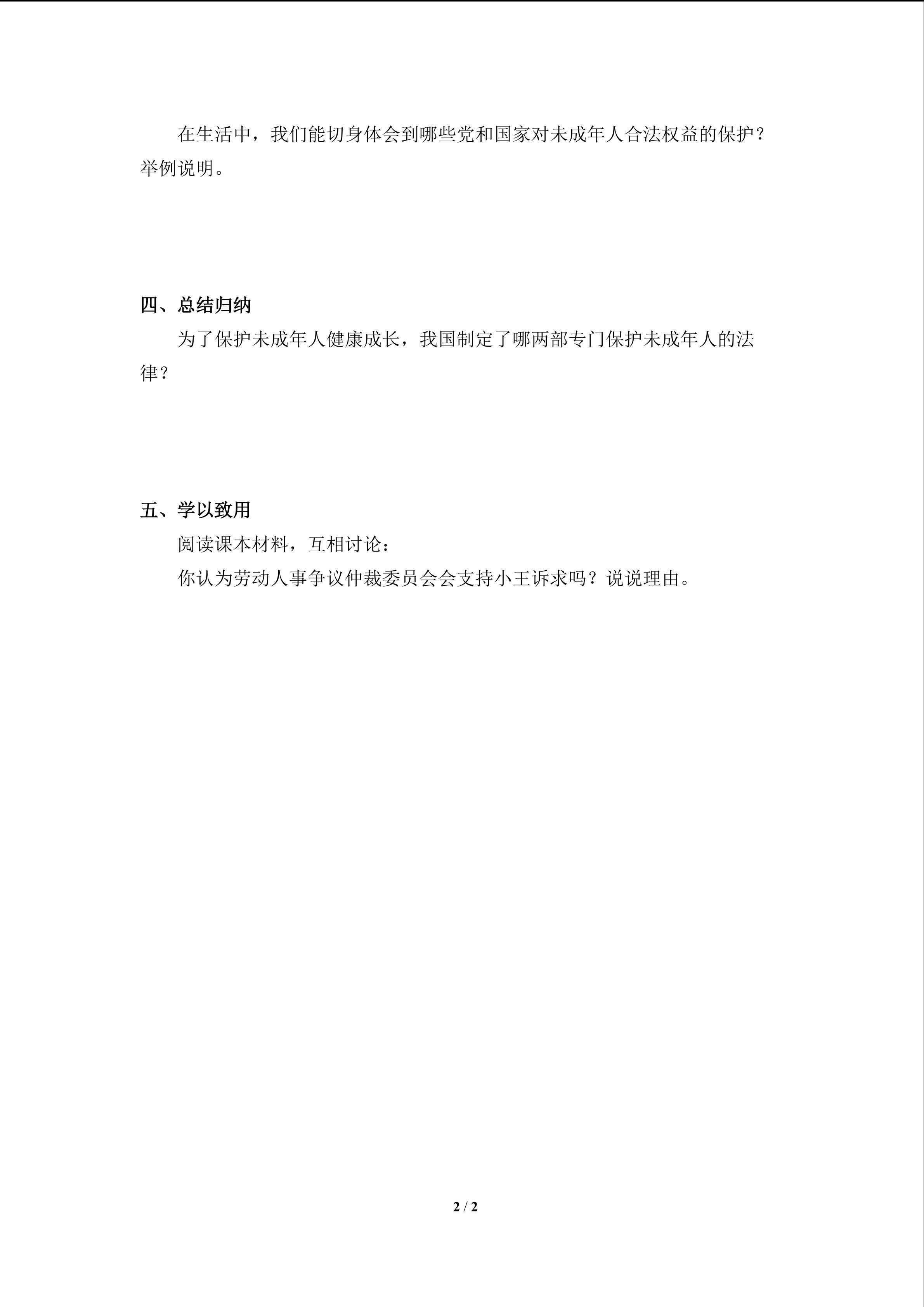 在生活中，我们能切身体会到哪些党和国家对未成年人合法权益的保护？举例说明。

四、总结归纳

为了保护未成年人健康成长，我国制定了哪两部专门保护未成年人的法律？

五、学以致用

阅读课本材料，互相讨论：

你认为劳动人事争议仲裁委员会会支持小王诉求吗？说说理由。

2 / 2